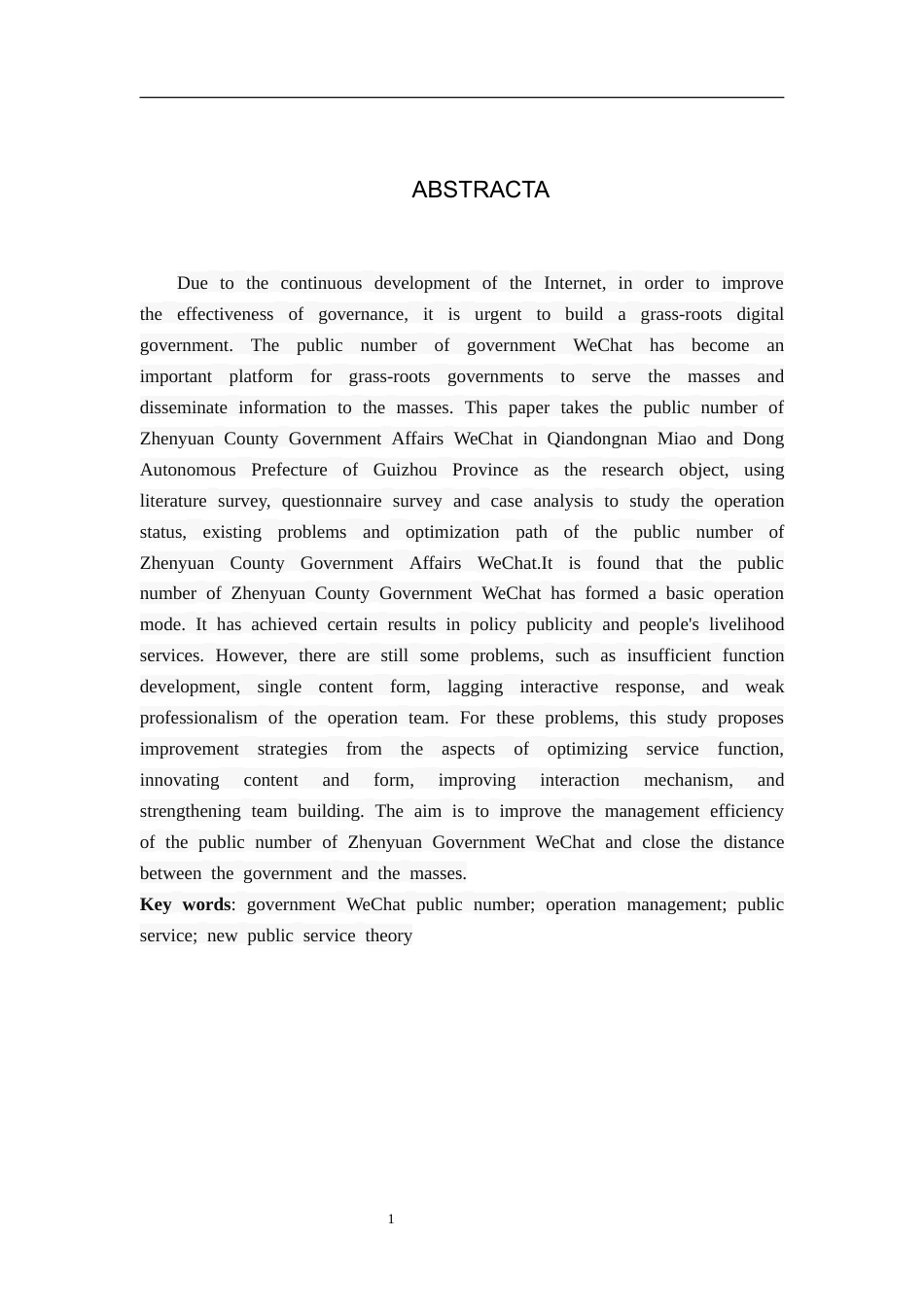 ABSTRACTA

Due to the continuous development of the Internet, in order to improve the effectiveness of governance, it is urgent to build a grass-roots digital government. The public number of government WeChat has become an important platform for grass-roots governments to serve the masses and disseminate information to the masses. This paper takes the public number of Zhenyuan County Government Affairs WeChat in Qiandongnan Miao and Dong Autonomous Prefecture of Guizhou Province as the research object, using literature survey, questionnaire survey and case analysis to study the operation status, existing problems and optimization path of the public number of Zhenyuan County Government Affairs WeChat.It is found that the public number of Zhenyuan County Government WeChat has formed a basic operation mode. It has achieved certain results in policy publicity and people's livelihood services. However, there are still some problems, such as insufficient function development, single content form, lagging interactive response, and weak professionalism of the operation team. For these problems, this study proposes improvement strategies from the aspects of optimizing service function, innovating content and form, improving interaction mechanism, and strengthening team building. The aim is to improve the management efficiency of the public number of Zhenyuan Government WeChat and close the distance between the government and the masses.

Key words: government WeChat public number; operation management; public service; new public service theory

1